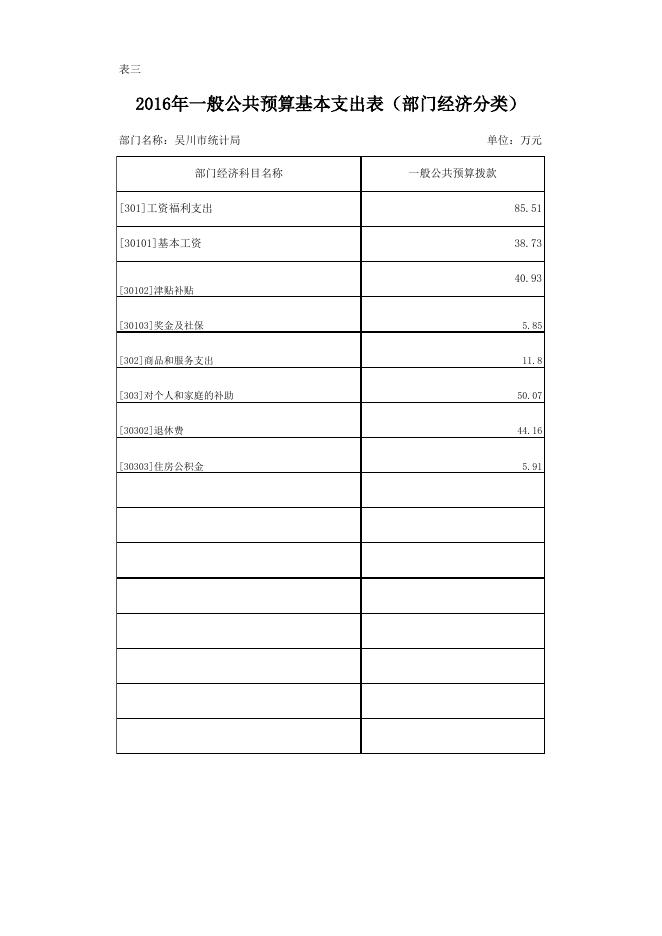 表三

2016年一般公共预算基本支出表（部门经济分类）

部门名称：吴川市统计局 单位：万元

| 部门经济科目名称 | 一般公共预算拨款 |
|---|---|
| [301]工资福利支出 | 85.51 |
| [30101]基本工资 | 38.73 |
| [30102]津贴补贴 | 40.93 |
| [30103]奖金及社保 | 5.85 |
| [302]商品和服务支出 | 11.8 |
| [303]对个人和家庭的补助 | 50.07 |
| [30302]退休费 | 44.16 |
| [30303]住房公积金 | 5.91 |
| | |
| | |
| | |
| | |
| | |
| | |
| | |
| | |